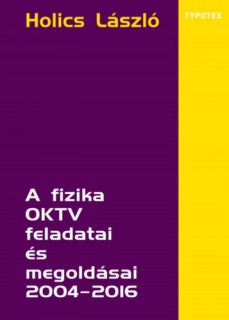 Holics László

TYPOTEX

A fizika OKTV feladatai és megoldásai 2004–2016